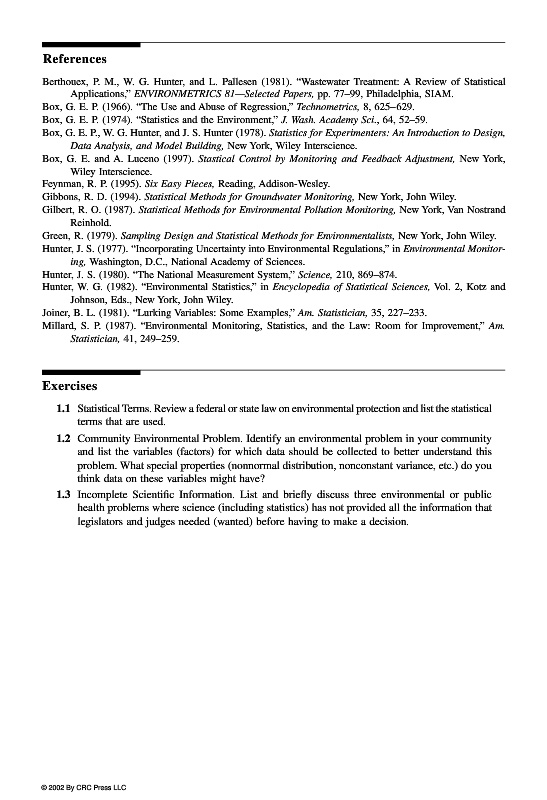 References

Berthouex, P. M., W. G. Hunter, and L. Pallesen (1981). "Wastewater Treatment: A Review of Statistical Applications," ENVIRONMETRICS 81—Selected Papers, pp. 77–99, Philadelphia, SIAM.
Box, G. E. P. (1966). "The Use and Abuse of Regression," Technometrics, 8, 625–629.
Box, G. E. P. (1974). "Statistics and the Environment," J. Wash. Academy Sci., 64, 52–59.
Box, G. E. P., W. G. Hunter, and J. S. Hunter (1978). Statistics for Experimenters: An Introduction to Design, Data Analysis, and Model Building, New York, Wiley Interscience.
Box, G. E. and A. Luceno (1997). Stastical Control by Monitoring and Feedback Adjustment, New York, Wiley Interscience.
Feynman, R. P. (1995). Six Easy Pieces, Reading, Addison-Wesley.
Gibbons, R. D. (1994). Statistical Methods for Groundwater Monitoring, New York, John Wiley.
Gilbert, R. O. (1987). Statistical Methods for Environmental Pollution Monitoring, New York, Van Nostrand Reinhold.
Green, R. (1979). Sampling Design and Statistical Methods for Environmentalists, New York, John Wiley.
Hunter, J. S. (1977). "Incorporating Uncertainty into Environmental Regulations," in Environmental Monitoring, Washington, D.C., National Academy of Sciences.
Hunter, J. S. (1980). "The National Measurement System," Science, 210, 869–874.
Hunter, W. G. (1982). "Environmental Statistics," in Encyclopedia of Statistical Sciences, Vol. 2, Kotz and Johnson, Eds., New York, John Wiley.
Joiner, B. L. (1981). "Lurking Variables: Some Examples," Am. Statistician, 35, 227–233.
Millard, S. P. (1987). "Environmental Monitoring, Statistics, and the Law: Room for Improvement," Am. Statistician, 41, 249–259.

Exercises

1.1 Statistical Terms. Review a federal or state law on environmental protection and list the statistical terms that are used.

1.2 Community Environmental Problem. Identify an environmental problem in your community and list the variables (factors) for which data should be collected to better understand this problem. What special properties (nonnormal distribution, nonconstant variance, etc.) do you think data on these variables might have?

1.3 Incomplete Scientific Information. List and briefly discuss three environmental or public health problems where science (including statistics) has not provided all the information that legislators and judges needed (wanted) before having to make a decision.

© 2002 By CRC Press LLC